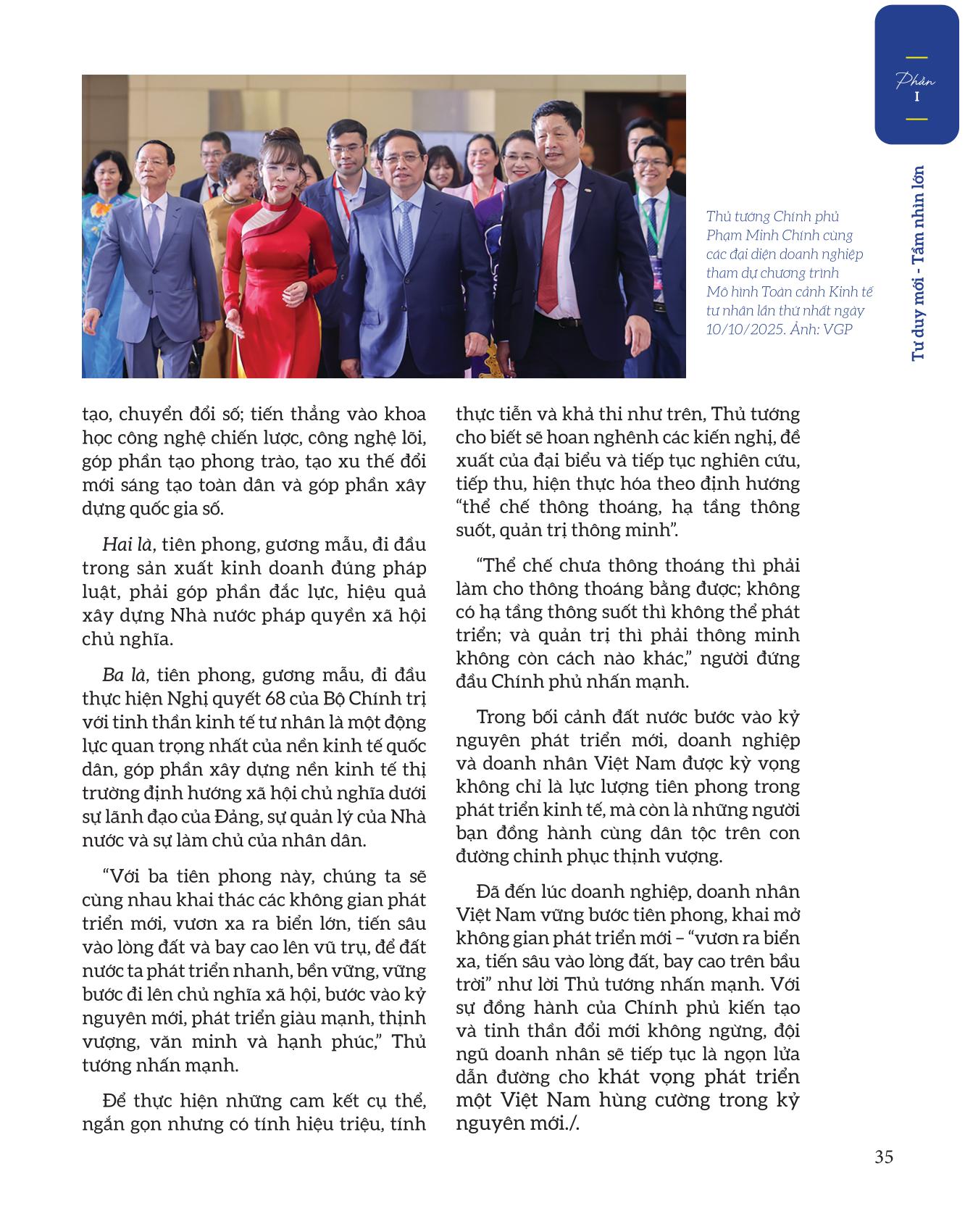 Phần
I

Tư duy mới - Tầm nhìn lớn

Thủ tướng Chính phủ Phạm Minh Chính cùng các đại diện doanh nghiệp tham dự chương trình Mô hình Toàn cảnh Kinh tế tư nhân lần thứ nhất ngày 10/10/2025. Ảnh: VGP

tạo, chuyển đổi số; tiến thẳng vào khoa học công nghệ chiến lược, công nghệ lõi, góp phần tạo phong trào, tạo xu thế đổi mới sáng tạo toàn dân và góp phần xây dựng quốc gia số.

Hai là, tiên phong, gương mẫu, đi đầu trong sản xuất kinh doanh đúng pháp luật, phải góp phần đắc lực, hiệu quả xây dựng Nhà nước pháp quyền xã hội chủ nghĩa.

Ba là, tiên phong, gương mẫu, đi đầu thực hiện Nghị quyết 68 của Bộ Chính trị với tinh thần kinh tế tư nhân là một động lực quan trọng nhất của nền kinh tế quốc dân, góp phần xây dựng nền kinh tế thị trường định hướng xã hội chủ nghĩa dưới sự lãnh đạo của Đảng, sự quản lý của Nhà nước và sự làm chủ của nhân dân.

“Với ba tiên phong này, chúng ta sẽ cùng nhau khai thác các không gian phát triển mới, vươn xa ra biển lớn, tiến sâu vào lòng đất và bay cao lên vũ trụ, để đất nước ta phát triển nhanh, bền vững, vững bước đi lên chủ nghĩa xã hội, bước vào kỷ nguyên mới, phát triển giàu mạnh, thịnh vượng, văn minh và hạnh phúc,” Thủ tướng nhấn mạnh.

Để thực hiện những cam kết cụ thể, ngắn gọn nhưng có tính hiệu triệu, tính thực tiễn và khả thi như trên, Thủ tướng cho biết sẽ hoan nghênh các kiến nghị, đề xuất của đại biểu và tiếp tục nghiên cứu, tiếp thu, hiện thực hóa theo định hướng “thể chế thông thoáng, hạ tầng thông suốt, quản trị thông minh”.

“Thể chế chưa thông thoáng thì phải làm cho thông thoáng bằng được; không có hạ tầng thông suốt thì không thể phát triển; và quản trị thì phải thông minh không còn cách nào khác,” người đứng đầu Chính phủ nhấn mạnh.

Trong bối cảnh đất nước bước vào kỷ nguyên phát triển mới, doanh nghiệp và doanh nhân Việt Nam được kỳ vọng không chỉ là lực lượng tiên phong trong phát triển kinh tế, mà còn là những người bạn đồng hành cùng dân tộc trên con đường chinh phục thịnh vượng.

Đã đến lúc doanh nghiệp, doanh nhân Việt Nam vững bước tiên phong, khai mở không gian phát triển mới – “vươn ra biển xa, tiến sâu vào lòng đất, bay cao trên bầu trời” như lời Thủ tướng nhấn mạnh. Với sự đồng hành của Chính phủ kiến tạo và tinh thần đổi mới không ngừng, đội ngũ doanh nhân sẽ tiếp tục là ngọn lửa dẫn đường cho khát vọng phát triển một Việt Nam hùng cường trong kỷ nguyên mới./.

35